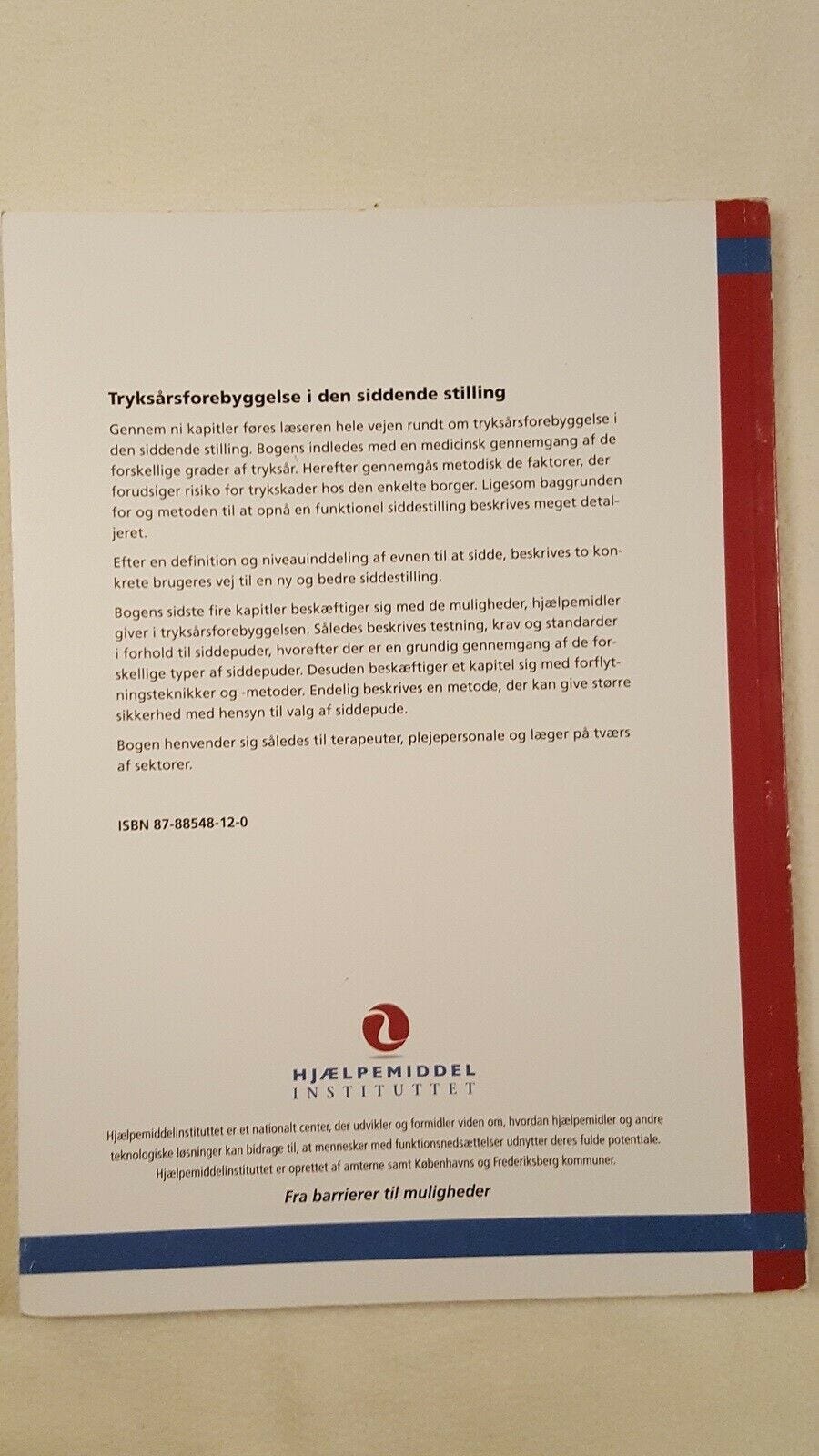 Tryksårsforebyggelse i den siddende stilling

Gennem ni kapitler føres læseren hele vejen rundt om tryksårsforebyggelse i den siddende stilling. Bogens indledes med en medicinsk gennemgang af de forskellige grader af tryksår. Herefter gennemgås metodisk de faktorer, der forudsiger risiko for trykskader hos den enkelte borger. Ligesom baggrunden for og metoden til at opnå en funktionel siddestilling beskrives meget detaljeret.

Efter en definition og niveauinddeling af evnen til at sidde, beskrives to konkrete brugeres vej til en ny og bedre siddestilling.

Bogens sidste fire kapitler beskæftiger sig med de muligheder, hjælpemidler giver i tryksårsforebyggelsen. Således beskrives testning, krav og standarder i forhold til siddepuder, hvorefter der er en grundig gennemgang af de forskellige typer af siddepuder. Desuden beskæftiger et kapitel sig med forflytningsteknikker og -metoder. Endelig beskrives en metode, der kan give større sikkerhed med hensyn til valg af siddepude.

Bogen henvender sig således til terapeuter, plejepersonale og læger på tværs af sektorer.

ISBN 87-88548-12-0

HJÆLPEMIDDEL INSTITUTTET

Hjælpemiddelinstituttet er et nationalt center, der udvikler og formidler viden om, hvordan hjælpemidler og andre teknologiske løsninger kan bidrage til, at mennesker med funktionsnedsættelser udnytter deres fulde potentiale. Hjælpemiddelinstituttet er oprettet af amterne samt Københavns og Frederiksberg kommuner.

Fra barrierer til muligheder